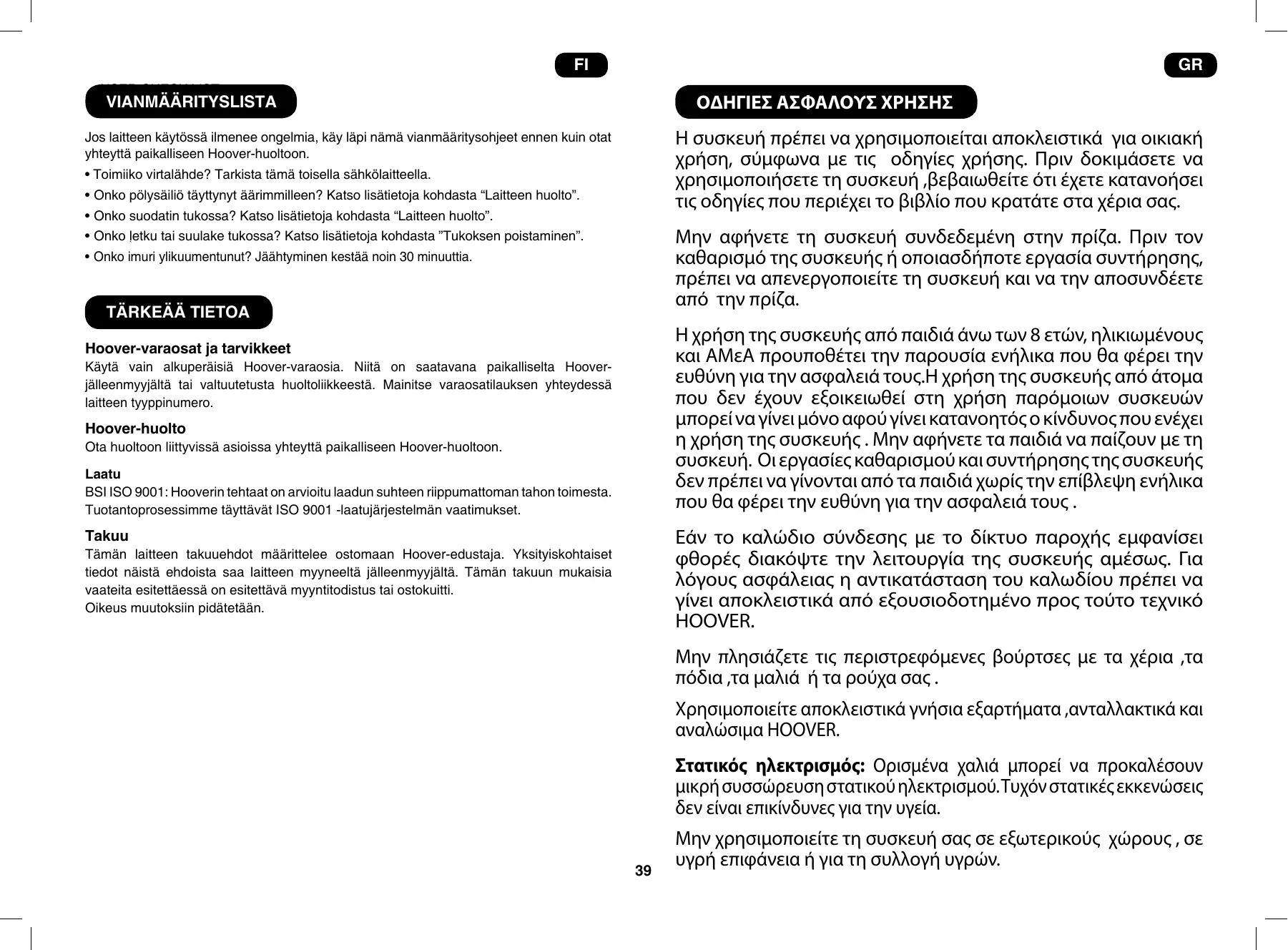 FI

VIANMÄÄRITYSLISTA

Jos laitteen käytössä ilmenee ongelmia, käy läpi nämä vianmääritysohjeet ennen kuin otat yhteyttä paikalliseen Hoover-huoltoon.

• Toimiiko virtalähde? Tarkista tämä toisella sähkölaitteella.

• Onko pölysäiliö täyttynyt äärimmilleen? Katso lisätietoja kohdasta “Laitteen huolto”.

• Onko suodatin tukossa? Katso lisätietoja kohdasta “Laitteen huolto”.

• Onko letku tai suulake tukossa? Katso lisätietoja kohdasta ”Tukoksen poistaminen”.

• Onko imuri ylikuumentunut? Jäähtyminen kestää noin 30 minuuttia.

TÄRKEÄÄ TIETOA

Hoover-varaosat ja tarvikkeet
Käytä vain alkuperäisiä Hoover-varaosia. Niitä on saatavana paikalliselta Hoover-jälleenmyyjältä tai valtuutetusta huoltoliikkeestä. Mainitse varaosatilauksen yhteydessä laitteen tyyppinumero.

Hoover-huolto
Ota huoltoon liittyvissä asioissa yhteyttä paikalliseen Hoover-huoltoon.

Laatu
BSI ISO 9001: Hooverin tehtaat on arvioitu laadun suhteen riippumattoman tahon toimesta. Tuotantoprosessimme täyttävät ISO 9001 -laatujärjestelmän vaatimukset.

Takuu
Tämän laitteen takuuehdot määrittelee ostomaan Hoover-edustaja. Yksityiskohtaiset tiedot näistä ehdoista saa laitteen myyneeltä jälleenmyyjältä. Tämän takuun mukaisia vaateita esitettäessä on esitettävä myyntitodistus tai ostokuitti.
Oikeus muutoksiin pidätetään.

39

GR

ΟΔΗΓΙΕΣ ΑΣΦΑΛΟΥΣ ΧΡΗΣΗΣ

Η συσκευή πρέπει να χρησιμοποιείται αποκλειστικά για οικιακή χρήση, σύμφωνα με τις οδηγίες χρήσης. Πριν δοκιμάσετε να χρησιμοποιήσετε τη συσκευή ,βεβαιωθείτε ότι έχετε κατανοήσει τις οδηγίες που περιέχει το βιβλίο που κρατάτε στα χέρια σας.

Μην αφήνετε τη συσκευή συνδεδεμένη στην πρίζα. Πριν τον καθαρισμό της συσκευής ή οποιασδήποτε εργασία συντήρησης, πρέπει να απενεργοποιείτε τη συσκευή και να την αποσυνδέετε από την πρίζα.

Η χρήση της συσκευής από παιδιά άνω των 8 ετών, ηλικιωμένους και ΑΜεΑ προυποθέτει την παρουσία ενήλικα που θα φέρει την ευθύνη για την ασφαλειά τους.Η χρήση της συσκευής από άτομα που δεν έχουν εξοικειωθεί στη χρήση παρόμοιων συσκευών μπορεί να γίνει μόνο αφού γίνει κατανοητός ο κίνδυνος που ενέχει η χρήση της συσκευής . Μην αφήνετε τα παιδιά να παίζουν με τη συσκευή. Οι εργασίες καθαρισμού και συντήρησης της συσκευής δεν πρέπει να γίνονται από τα παιδιά χωρίς την επίβλεψη ενήλικα που θα φέρει την ευθύνη για την ασφαλειά τους .

Εάν το καλώδιο σύνδεσης με το δίκτυο παροχής εμφανίσει φθορές διακόψτε την λειτουργία της συσκευής αμέσως. Για λόγους ασφάλειας η αντικατάσταση του καλωδίου πρέπει να γίνει αποκλειστικά από εξουσιοδοτημένο προς τούτο τεχνικό HOOVER.

Μην πλησιάζετε τις περιστρεφόμενες βούρτσες με τα χέρια ,τα πόδια ,τα μαλιά ή τα ρούχα σας .

Χρησιμοποιείτε αποκλειστικά γνήσια εξαρτήματα ,ανταλλακτικά και αναλώσιμα HOOVER.

Στατικός ηλεκτρισμός: Ορισμένα χαλιά μπορεί να προκαλέσουν μικρή συσσώρευση στατικού ηλεκτρισμού.Τυχόν στατικές εκκενώσεις δεν είναι επικίνδυνες για την υγεία.

Μην χρησιμοποιείτε τη συσκευή σας σε εξωτερικούς χώρους , σε υγρή επιφάνεια ή για τη συλλογή υγρών.